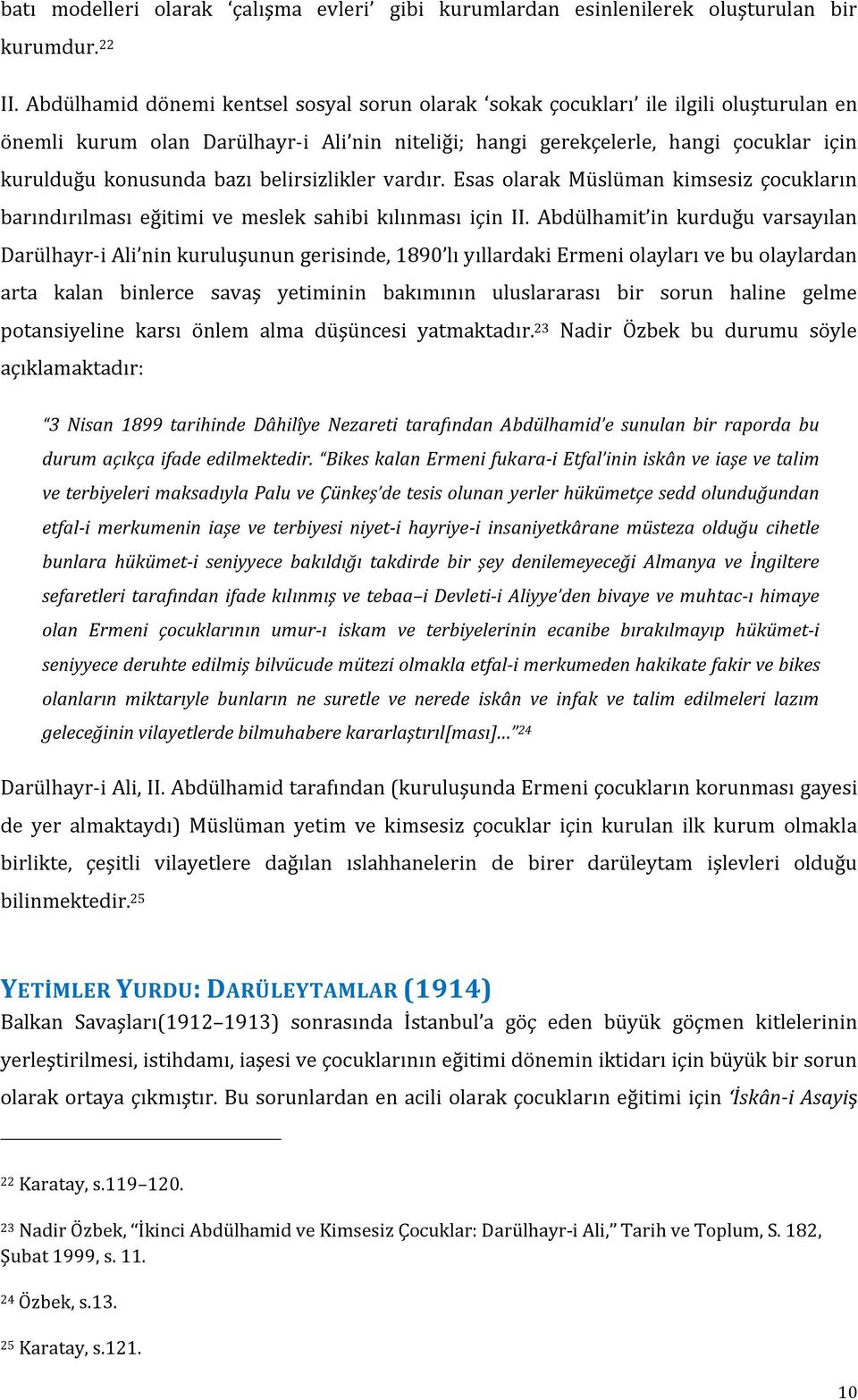 batı modelleri olarak ‘çalışma evleri’ gibi kurumlardan esinlenilerek oluşturulan bir kurumdur.$^{22}$

II. Abdülhamid dönemi kentsel sosyal sorun olarak ‘sokak çocukları’ ile ilgili oluşturulan en önemli kurum olan Darülhayr-i Ali’nin niteliği; hangi gerekçelerle, hangi çocuklar için kurulduğu konusunda bazı belirsizlikler vardır. Esas olarak Müslüman kimsesiz çocukların barındırılması eğitimi ve meslek sahibi kılınması için II. Abdülhamit’in kurduğu varsayılan Darülhayr-i Ali’nin kuruluşunun gerisinde, 1890’lı yıllardaki Ermeni olayları ve bu olaylardan arta kalan binlerce savaş yetiminin bakımının uluslararası bir sorun haline gelme potansiyeline karsı önlem alma düşüncesi yatmaktadır.$^{23}$ Nadir Özbek bu durumu söyle açıklamaktadır:

“3 Nisan 1899 tarihinde Dâhilîye Nezareti tarafından Abdülhamid’e sunulan bir raporda bu durum açıkça ifade edilmektedir. “Bikes kalan Ermeni fukara-i Etfal’inin iskân ve iaşe ve talim ve terbiyeleri maksadıyla Palu ve Çünkeş’de tesis olunan yerler hükümetçe sedd olunduğundan etfal-i merkumenin iaşe ve terbiyesi niyet-i hayriye-i insaniyetkârane müsteza olduğu cihetle bunlara hükümet-i seniyyece bakıldığı takdirde bir şey denilemeyeceği Almanya ve İngiltere sefaretleri tarafından ifade kılınmış ve tebaa–i Devleti-i Aliyye’den bivaye ve muhtac-ı himaye olan Ermeni çocuklarının umur-ı iskam ve terbiyelerinin ecanibe bırakılmayıp hükümet-i seniyyece deruhte edilmiş bilvücude mütezi olmakla etfal-i merkumeden hakikate fakir ve bikes olanların miktarıyle bunların ne suretle ve nerede iskân ve infak ve talim edilmeleri lazım geleceğinin vilayetlerde bilmuhabere kararlaştırıl[ması]…”$^{24}$

Darülhayr-i Ali, II. Abdülhamid tarafından (kuruluşunda Ermeni çocukların korunması gayesi de yer almaktaydı) Müslüman yetim ve kimsesiz çocuklar için kurulan ilk kurum olmakla birlikte, çeşitli vilayetlere dağılan ıslahhanelerin de birer darüleytam işlevleri olduğu bilinmektedir.$^{25}$

YETİMLER YURDU: DARÜLEYTAMLAR (1914)

Balkan Savaşları(1912–1913) sonrasında İstanbul’a göç eden büyük göçmen kitlelerinin yerleştirilmesi, istihdamı, iaşesi ve çocuklarının eğitimi dönemin iktidarı için büyük bir sorun olarak ortaya çıkmıştır. Bu sorunlardan en acili olarak çocukların eğitimi için ‘İskân-i Asayiş

$^{22}$ Karatay, s.119–120.

$^{23}$ Nadir Özbek, “İkinci Abdülhamid ve Kimsesiz Çocuklar: Darülhayr-i Ali,” Tarih ve Toplum, S. 182, Şubat 1999, s. 11.

$^{24}$ Özbek, s.13.

$^{25}$ Karatay, s.121.

10